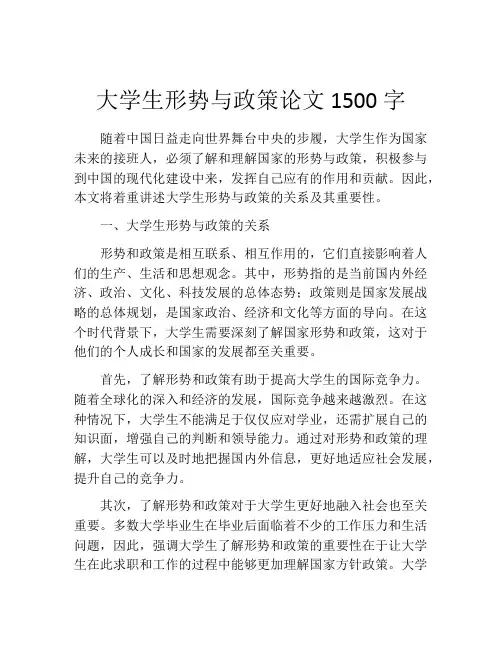 大学生形势与政策论文 1500 字

随着中国日益走向世界舞台中央的步履，大学生作为国家未来的接班人，必须了解和理解国家的形势与政策，积极参与到中国的现代化建设中来，发挥自己应有的作用和贡献。因此，本文将着重讲述大学生形势与政策的关系及其重要性。

一、大学生形势与政策的关系

形势和政策是相互联系、相互作用的，它们直接影响着人们的生产、生活和思想观念。其中，形势指的是当前国内外经济、政治、文化、科技发展的总体态势；政策则是国家发展战略的总体规划，是国家政治、经济和文化等方面的导向。在这个时代背景下，大学生需要深刻了解国家形势和政策，这对于他们的个人成长和国家的发展都至关重要。

首先，了解形势和政策有助于提高大学生的国际竞争力。随着全球化的深入和经济的发展，国际竞争越来越激烈。在这种情况下，大学生不能满足于仅仅应对学业，还需扩展自己的知识面，增强自己的判断和领导能力。通过对形势和政策的理解，大学生可以及时地把握国内外信息，更好地适应社会发展，提升自己的竞争力。

其次，了解形势和政策对于大学生更好地融入社会也至关重要。多数大学毕业生在毕业后面临着不少的工作压力和生活问题，因此，强调大学生了解形势和政策的重要性在于让大学生在此求职和工作的过程中能够更加理解国家方针政策。大学